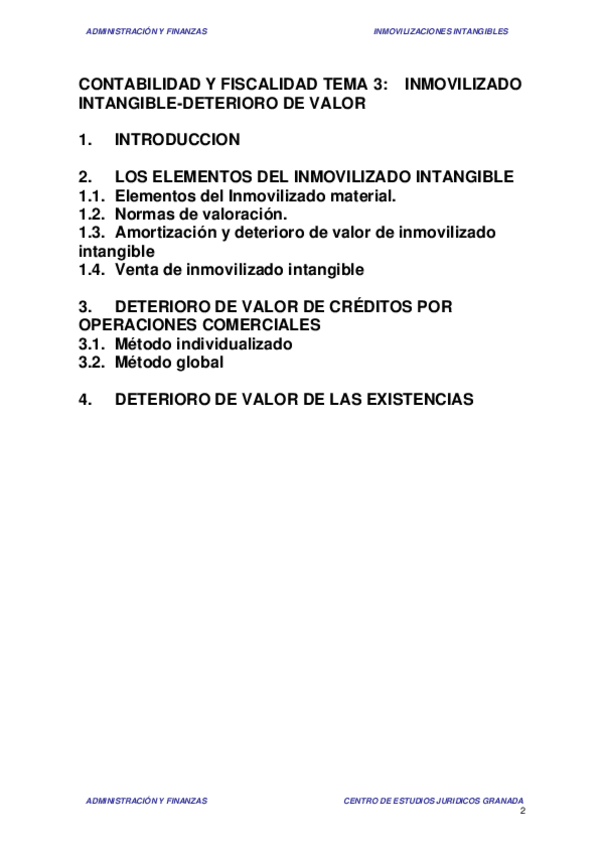 ADMINISTRACIÓN Y FINANZAS INMOVILIZACIONES INTANGIBLES

CONTABILIDAD Y FISCALIDAD TEMA 3: INMOVILIZADO INTANGIBLE-DETERIORO DE VALOR

1. INTRODUCCION

2. LOS ELEMENTOS DEL INMOVILIZADO INTANGIBLE
1.1. Elementos del Inmovilizado material.
1.2. Normas de valoración.
1.3. Amortización y deterioro de valor de inmovilizado intangible
1.4. Venta de inmovilizado intangible

3. DETERIORO DE VALOR DE CRÉDITOS POR OPERACIONES COMERCIALES
3.1. Método individualizado
3.2. Método global

4. DETERIORO DE VALOR DE LAS EXISTENCIAS

ADMINISTRACIÓN Y FINANZAS CENTRO DE ESTUDIOS JURIDICOS GRANADA
2